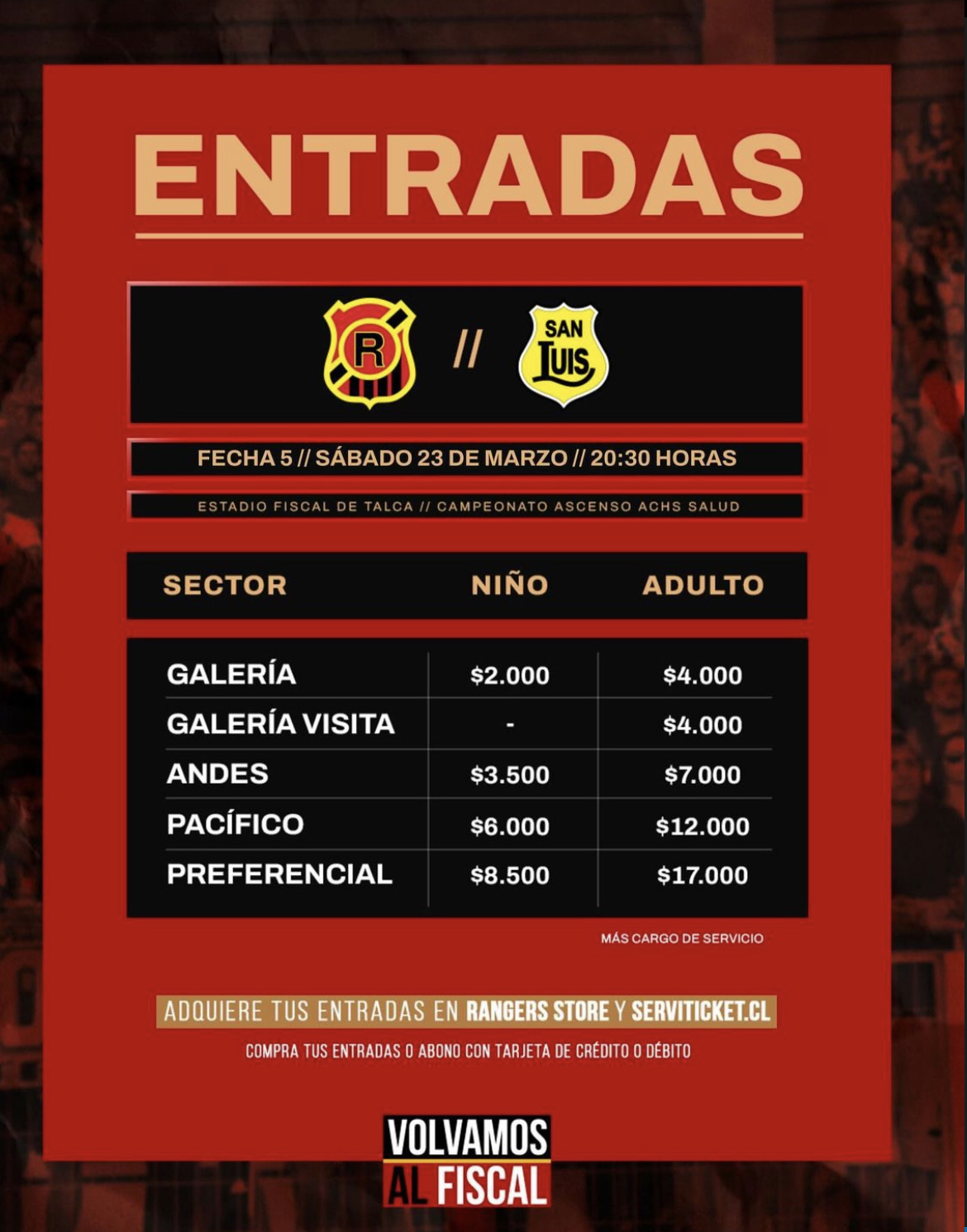 ENTRADAS

R // SAN LUIS

FECHA 5 // SÁBADO 23 DE MARZO // 20:30 HORAS

ESTADIO FISCAL DE TALCA // CAMPEONATO ASCENSO ACHS SALUD

| SECTOR | NIÑO | ADULTO |
|---|---|---|
| GALERÍA | \$2.000 | \$4.000 |
| GALERÍA VISITA | - | \$4.000 |
| ANDES | \$3.500 | \$7.000 |
| PACÍFICO | \$6.000 | \$12.000 |
| PREFERENCIAL | \$8.500 | \$17.000 |

MÁS CARGO DE SERVICIO

ADQUIERE TUS ENTRADAS EN RANGERS STORE Y SERVITICKET.CL

COMPRA TUS ENTRADAS O ABONO CON TARJETA DE CRÉDITO O DÉBITO

VOLVAMOS AL FISCAL